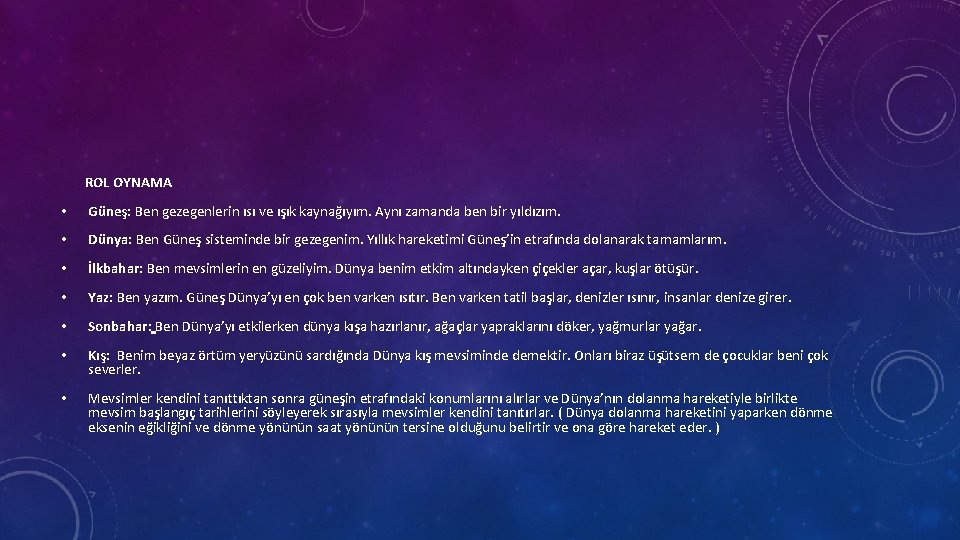 ROL OYNAMA

• Güneş: Ben gezegenlerin ısı ve ışık kaynağıyım. Aynı zamanda ben bir yıldızım.

• Dünya: Ben Güneş sisteminde bir gezegenim. Yıllık hareketimi Güneş'in etrafında dolanarak tamamlarım.

• İlkbahar: Ben mevsimlerin en güzeliyim. Dünya benim etkim altındayken çiçekler açar, kuşlar ötüşür.

• Yaz: Ben yazım. Güneş Dünya'yı en çok ben varken ısıtır. Ben varken tatil başlar, denizler ısınır, insanlar denize girer.

• Sonbahar: Ben Dünya'yı etkilerken dünya kışa hazırlanır, ağaçlar yapraklarını döker, yağmurlar yağar.

• Kış: Benim beyaz örtüm yeryüzünü sardığında Dünya kış mevsiminde demektir. Onları biraz üşütsem de çocuklar beni çok severler.

• Mevsimler kendini tanıttıktan sonra güneşin etrafındaki konumlarını alırlar ve Dünya'nın dolanma hareketiyle birlikte mevsim başlangıç tarihlerini söyleyerek sırasıyla mevsimler kendini tanıtırlar. ( Dünya dolanma hareketini yaparken dönme eksenin eğikliğini ve dönme yönünün saat yönünün tersine olduğunu belirtir ve ona göre hareket eder. )